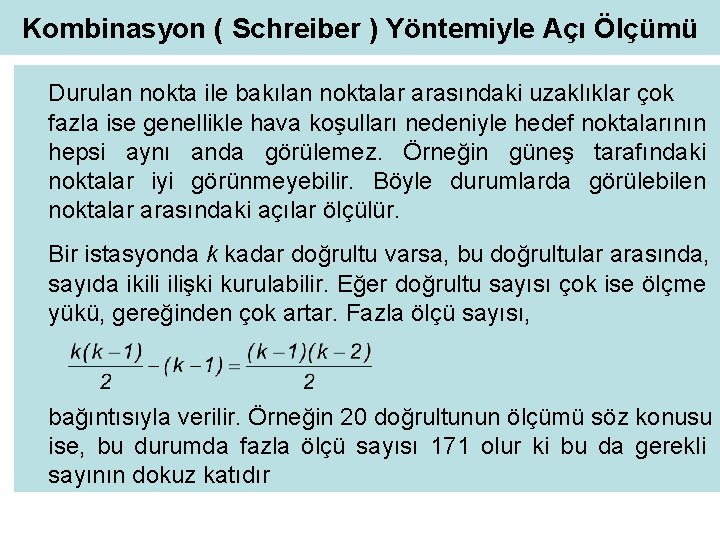 Kombinasyon ( Schreiber ) Yöntemiyle Açı Ölçümü

Durulan nokta ile bakılan noktalar arasındaki uzaklıklar çok fazla ise genellikle hava koşulları nedeniyle hedef noktalarının hepsi aynı anda görülemez. Örneğin güneş tarafındaki noktalar iyi görünmeyebilir. Böyle durumlarda görülebilen noktalar arasındaki açılar ölçülür.

Bir istasyonda $k$ kadar doğrultu varsa, bu doğrultular arasında, sayıda ikili ilişki kurulabilir. Eğer doğrultu sayısı çok ise ölçme yükü, gereğinden çok artar. Fazla ölçü sayısı,

$\frac{k(k-1)}{2}-(k-1)=\frac{(k-1)(k-2)}{2}$

bağıntısıyla verilir. Örneğin 20 doğrultunun ölçümü söz konusu ise, bu durumda fazla ölçü sayısı 171 olur ki bu da gerekli sayının dokuz katıdır